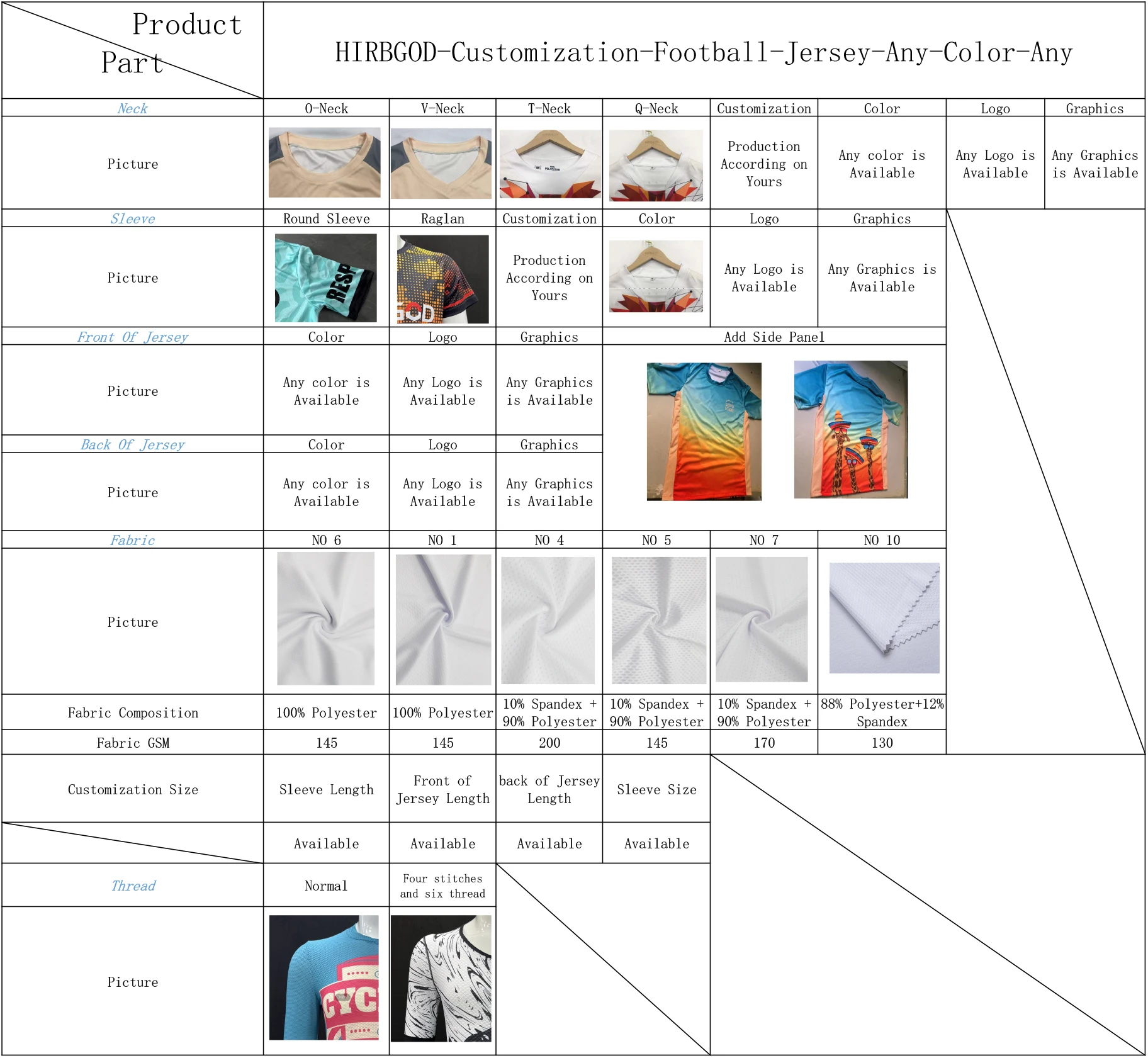 | Product / Part | HIRBGOD-Customization-Football-Jersey-Any-Color-Any | | | | | | | |
|---|---|---|---|---|---|---|---|---|
| Neck | O-Neck | V-Neck | T-Neck | Q-Neck | Customization | Color | Logo | Graphics |
| Picture | | | | | Production According on Yours | Any color is Available | Any Logo is Available | Any Graphics is Available |
| Sleeve | Round Sleeve | Raglan | Customization | Color | Logo | Graphics | | |
| Picture | RESP | GOD | Production According on Yours | | Any Logo is Available | Any Graphics is Available | | |
| Front Of Jersey | Color | Logo | Graphics | Add Side Panel | | | | |
| Picture | Any color is Available | Any Logo is Available | Any Graphics is Available | | | | | |
| Back Of Jersey | Color | Logo | Graphics | | | | | |
| Picture | Any color is Available | Any Logo is Available | Any Graphics is Available | | | | | |
| Fabric | NO 6 | NO 1 | NO 4 | NO 5 | NO 7 | NO 10 | | |
| Picture | | | | | | | | |
| Fabric Composition | 100% Polyester | 100% Polyester | 10% Spandex + 90% Polyester | 10% Spandex + 90% Polyester | 10% Spandex + 90% Polyester | 88% Polyester+12% Spandex | | |
| Fabric GSM | 145 | 145 | 200 | 145 | 170 | 130 | | |
| Customization Size | Sleeve Length | Front of Jersey Length | back of Jersey Length | Sleeve Size | | | | |
| | Available | Available | Available | Available | | | | |
| Thread | Normal | Four stitches and six thread | | | | | | |
| Picture | CYC | | | | | | | |